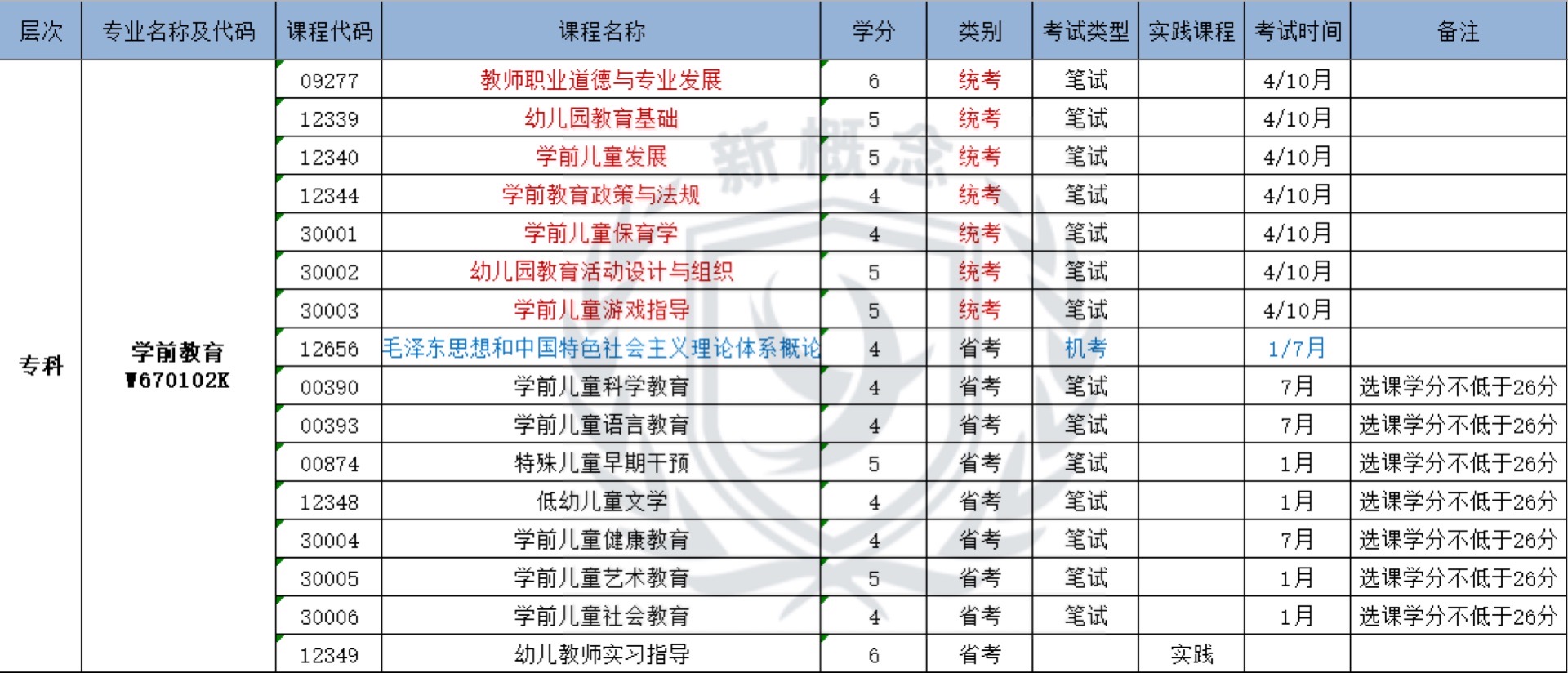 | 层次 | 专业名称及代码 | 课程代码 | 课程名称 | 学分 | 类别 | 考试类型 | 实践课程 | 考试时间 | 备注 |
|---|---|---|---|---|---|---|---|---|---|
| 专科 | 学前教育 W670102K | 09277 | 教师职业道德与专业发展 | 6 | 统考 | 笔试 | | 4/10月 | |
| | | 12339 | 幼儿园教育基础 | 5 | 统考 | 笔试 | | 4/10月 | |
| | | 12340 | 学前儿童发展 | 5 | 统考 | 笔试 | | 4/10月 | |
| | | 12344 | 学前教育政策与法规 | 4 | 统考 | 笔试 | | 4/10月 | |
| | | 30001 | 学前儿童保育学 | 4 | 统考 | 笔试 | | 4/10月 | |
| | | 30002 | 幼儿园教育活动设计与组织 | 5 | 统考 | 笔试 | | 4/10月 | |
| | | 30003 | 学前儿童游戏指导 | 5 | 统考 | 笔试 | | 4/10月 | |
| | | 12656 | 毛泽东思想和中国特色社会主义理论体系概论 | 4 | 省考 | 机考 | | 1/7月 | |
| | | 00390 | 学前儿童科学教育 | 4 | 省考 | 笔试 | | 7月 | 选课学分不低于26分 |
| | | 00393 | 学前儿童语言教育 | 4 | 省考 | 笔试 | | 7月 | 选课学分不低于26分 |
| | | 00874 | 特殊儿童早期干预 | 5 | 省考 | 笔试 | | 1月 | 选课学分不低于26分 |
| | | 12348 | 低幼儿童文学 | 4 | 省考 | 笔试 | | 1月 | 选课学分不低于26分 |
| | | 30004 | 学前儿童健康教育 | 4 | 省考 | 笔试 | | 7月 | 选课学分不低于26分 |
| | | 30005 | 学前儿童艺术教育 | 5 | 省考 | 笔试 | | 1月 | 选课学分不低于26分 |
| | | 30006 | 学前儿童社会教育 | 4 | 省考 | 笔试 | | 1月 | 选课学分不低于26分 |
| | | 12349 | 幼儿教师实习指导 | 6 | 省考 | | 实践 | | |

新概念